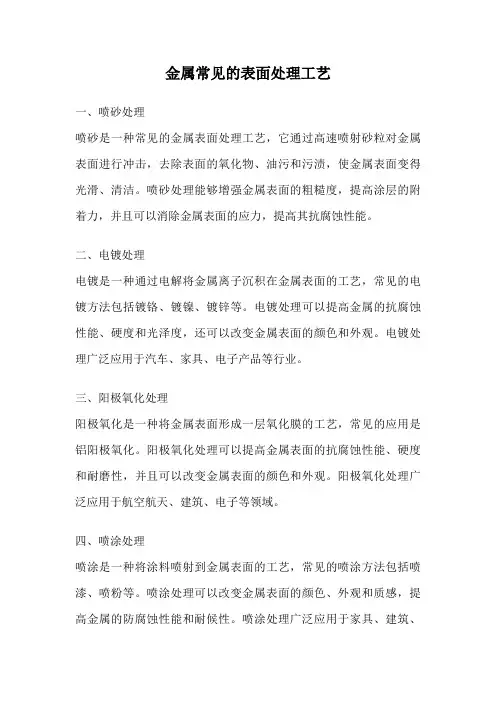 金属常见的表面处理工艺

一、喷砂处理

喷砂是一种常见的金属表面处理工艺，它通过高速喷射砂粒对金属表面进行冲击，去除表面的氧化物、油污和污渍，使金属表面变得光滑、清洁。喷砂处理能够增强金属表面的粗糙度，提高涂层的附着力，并且可以消除金属表面的应力，提高其抗腐蚀性能。

二、电镀处理

电镀是一种通过电解将金属离子沉积在金属表面的工艺，常见的电镀方法包括镀铬、镀镍、镀锌等。电镀处理可以提高金属的抗腐蚀性能、硬度和光泽度，还可以改变金属表面的颜色和外观。电镀处理广泛应用于汽车、家具、电子产品等行业。

三、阳极氧化处理

阳极氧化是一种将金属表面形成一层氧化膜的工艺，常见的应用是铝阳极氧化。阳极氧化处理可以提高金属表面的抗腐蚀性能、硬度和耐磨性，并且可以改变金属表面的颜色和外观。阳极氧化处理广泛应用于航空航天、建筑、电子等领域。

四、喷涂处理

喷涂是一种将涂料喷射到金属表面的工艺，常见的喷涂方法包括喷漆、喷粉等。喷涂处理可以改变金属表面的颜色、外观和质感，提高金属的防腐蚀性能和耐候性。喷涂处理广泛应用于家具、建筑、